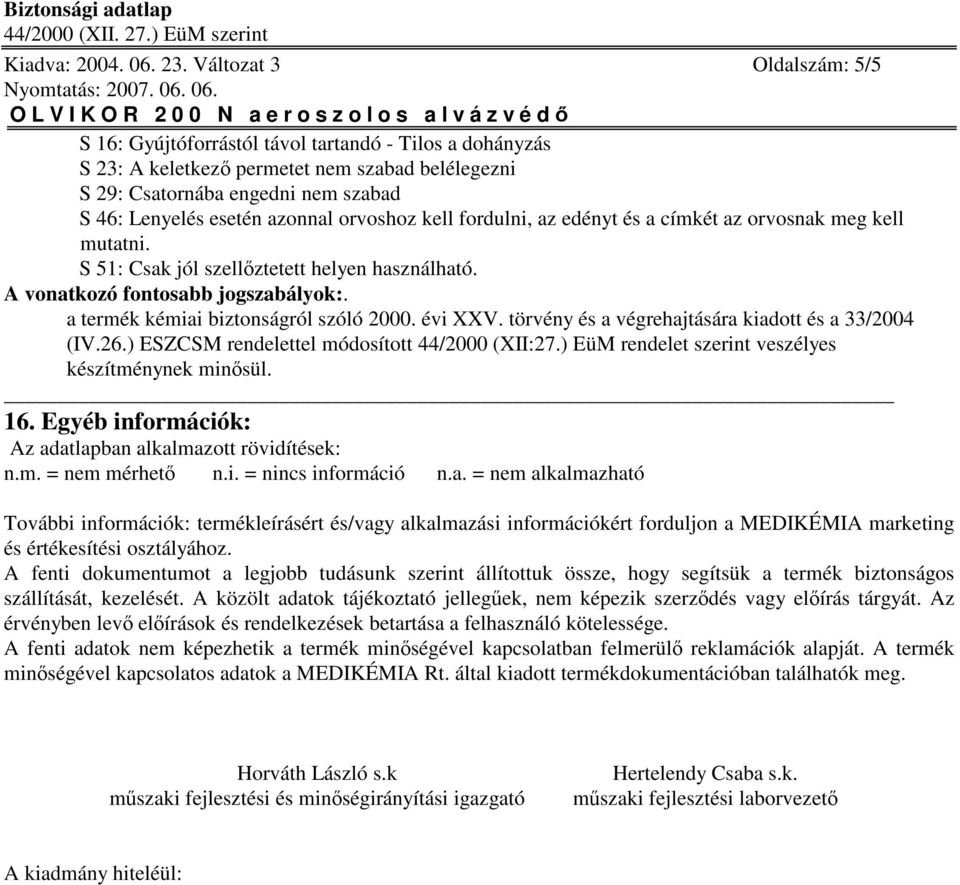 Biztonsági adatlap
44/2000 (XII. 27.) EüM szerint
Kiadva: 2004. 06. 23. Változat 3 Oldalszám: 5/5
Nyomtatás: 2007. 06. 06.
O L V I K O R 2 0 0 N a e r o s z o l o s a l v á z v é d ő

S 16: Gyújtóforrástól távol tartandó - Tilos a dohányzás
S 23: A keletkező permetet nem szabad belélegezni
S 29: Csatornába engedni nem szabad
S 46: Lenyelés esetén azonnal orvoshoz kell fordulni, az edényt és a címkét az orvosnak meg kell mutatni.
S 51: Csak jól szellőztetett helyen használható.

A vonatkozó fontosabb jogszabályok:.
a termék kémiai biztonságról szóló 2000. évi XXV. törvény és a végrehajtására kiadott és a 33/2004 (IV.26.) ESZCSM rendelettel módosított 44/2000 (XII:27.) EüM rendelet szerint veszélyes készítménynek minősül.

16. Egyéb információk:
Az adatlapban alkalmazott rövidítések:
n.m. = nem mérhető n.i. = nincs információ n.a. = nem alkalmazható

További információk: termékleírásért és/vagy alkalmazási információkért forduljon a MEDIKÉMIA marketing és értékesítési osztályához.
A fenti dokumentumot a legjobb tudásunk szerint állítottuk össze, hogy segítsük a termék biztonságos szállítását, kezelését. A közölt adatok tájékoztató jellegűek, nem képezik szerződés vagy előírás tárgyát. Az érvényben levő előírások és rendelkezések betartása a felhasználó kötelessége.
A fenti adatok nem képezhetik a termék minőségével kapcsolatban felmerülő reklamációk alapját. A termék minőségével kapcsolatos adatok a MEDIKÉMIA Rt. által kiadott termékdokumentációban találhatók meg.

Horváth László s.k
műszaki fejlesztési és minőségirányítási igazgató

Hertelendy Csaba s.k.
műszaki fejlesztési laborvezető

A kiadmány hiteléül: